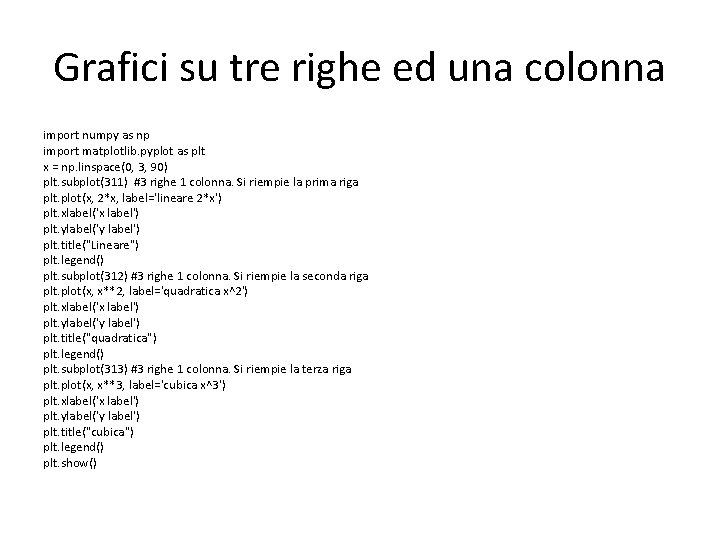 Grafici su tre righe ed una colonna

import numpy as np
import matplotlib.pyplot as plt
x = np.linspace(0, 3, 90)
plt.subplot(311) #3 righe 1 colonna. Si riempie la prima riga
plt.plot(x, 2*x, label='lineare 2*x')
plt.xlabel('x label')
plt.ylabel('y label')
plt.title("Lineare")
plt.legend()
plt.subplot(312) #3 righe 1 colonna. Si riempie la seconda riga
plt.plot(x, x**2, label='quadratica x^2')
plt.xlabel('x label')
plt.ylabel('y label')
plt.title("quadratica")
plt.legend()
plt.subplot(313) #3 righe 1 colonna. Si riempie la terza riga
plt.plot(x, x**3, label='cubica x^3')
plt.xlabel('x label')
plt.ylabel('y label')
plt.title("cubica")
plt.legend()
plt.show()